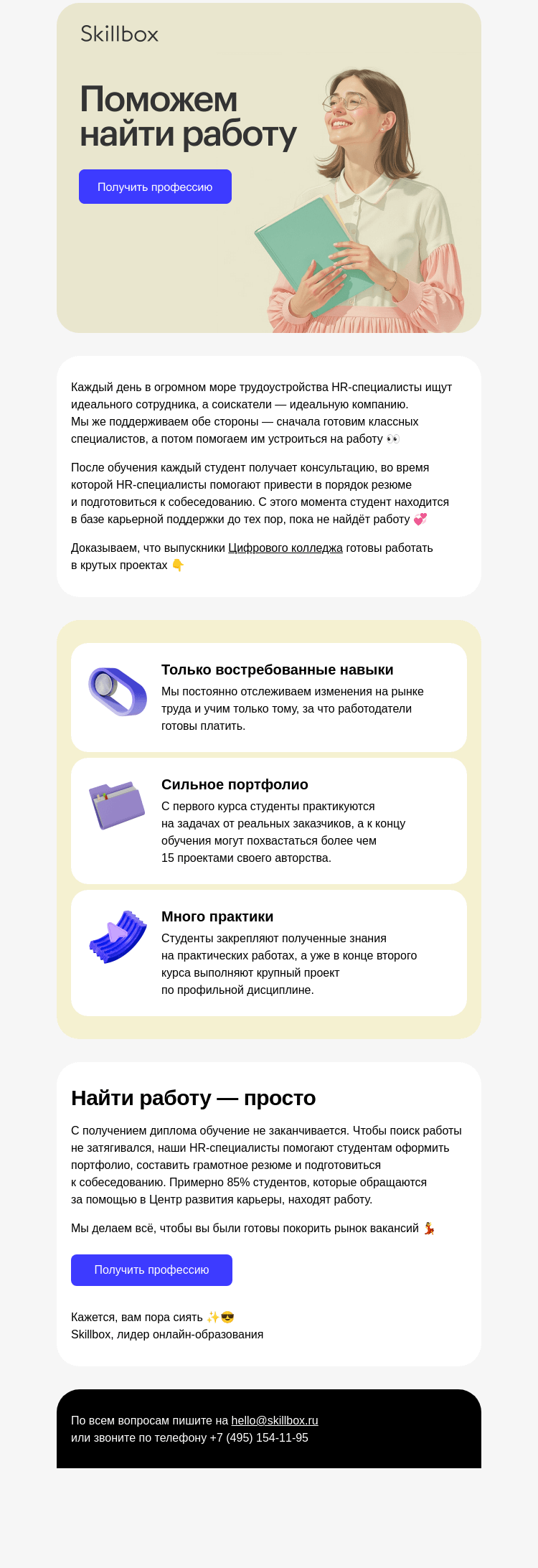 Skillbox

Поможем найти работу

Получить профессию

Каждый день в огромном море трудоустройства HR-специалисты ищут идеального сотрудника, а соискатели — идеальную компанию. Мы же поддерживаем обе стороны — сначала готовим классных специалистов, а потом помогаем им устроиться на работу 👀

После обучения каждый студент получает консультацию, во время которой HR-специалисты помогают привести в порядок резюме и подготовиться к собеседованию. С этого момента студент находится в базе карьерной поддержки до тех пор, пока не найдёт работу 💞

Доказываем, что выпускники Цифрового колледжа готовы работать в крутых проектах 👇

Только востребованные навыки
Мы постоянно отслеживаем изменения на рынке труда и учим только тому, за что работодатели готовы платить.

Сильное портфолио
С первого курса студенты практикуются на задачах от реальных заказчиков, а к концу обучения могут похвастаться более чем 15 проектами своего авторства.

Много практики
Студенты закрепляют полученные знания на практических работах, а уже в конце второго курса выполняют крупный проект по профильной дисциплине.

Найти работу — просто

С получением диплома обучение не заканчивается. Чтобы поиск работы не затягивался, наши HR-специалисты помогают студентам оформить портфолио, составить грамотное резюме и подготовиться к собеседованию. Примерно 85% студентов, которые обращаются за помощью в Центр развития карьеры, находят работу.

Мы делаем всё, чтобы вы были готовы покорить рынок вакансий 💃

Получить профессию

Кажется, вам пора сиять ✨😎
Skillbox, лидер онлайн-образования

По всем вопросам пишите на hello@skillbox.ru
или звоните по телефону +7 (495) 154-11-95